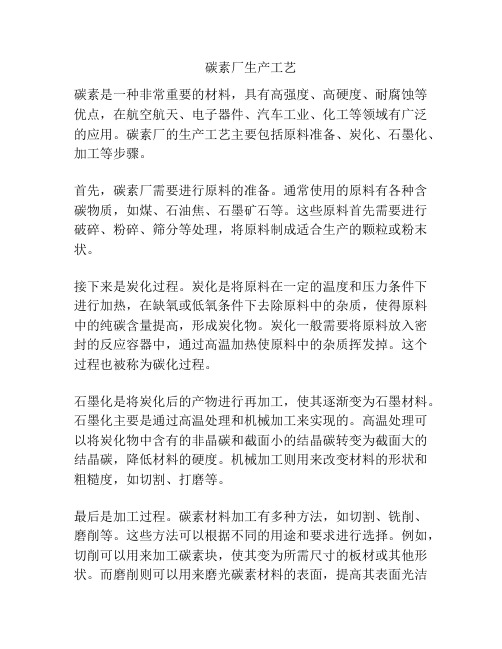 碳素厂生产工艺

碳素是一种非常重要的材料，具有高强度、高硬度、耐腐蚀等优点，在航空航天、电子器件、汽车工业、化工等领域有广泛的应用。碳素厂的生产工艺主要包括原料准备、炭化、石墨化、加工等步骤。

首先，碳素厂需要进行原料的准备。通常使用的原料有各种含碳物质，如煤、石油焦、石墨矿石等。这些原料首先需要进行破碎、粉碎、筛分等处理，将原料制成适合生产的颗粒或粉末状。

接下来是炭化过程。炭化是将原料在一定的温度和压力条件下进行加热，在缺氧或低氧条件下去除原料中的杂质，使得原料中的纯碳含量提高，形成炭化物。炭化一般需要将原料放入密封的反应容器中，通过高温加热使原料中的杂质挥发掉。这个过程也被称为碳化过程。

石墨化是将炭化后的产物进行再加工，使其逐渐变为石墨材料。石墨化主要是通过高温处理和机械加工来实现的。高温处理可以将炭化物中含有的非晶碳和截面小的结晶碳转变为截面大的结晶碳，降低材料的硬度。机械加工则用来改变材料的形状和粗糙度，如切割、打磨等。

最后是加工过程。碳素材料加工有多种方法，如切割、铣削、磨削等。这些方法可以根据不同的用途和要求进行选择。例如，切削可以用来加工碳素块，使其变为所需尺寸的板材或其他形状。而磨削则可以用来磨光碳素材料的表面，提高其表面光洁